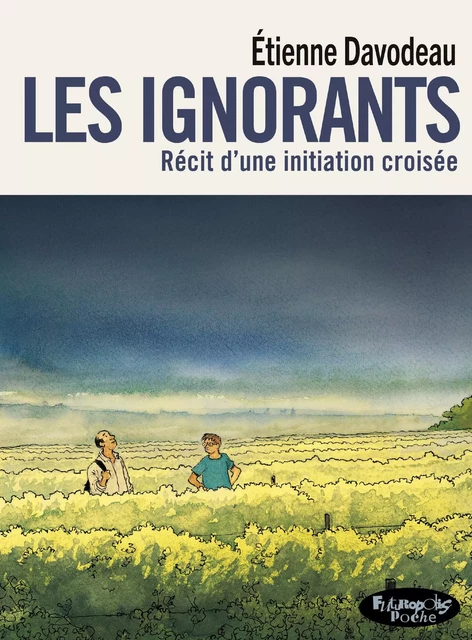 Étienne Davodeau
LES IGNORANTS
Récit d'une initiation croisée

Futuropolis
Poche